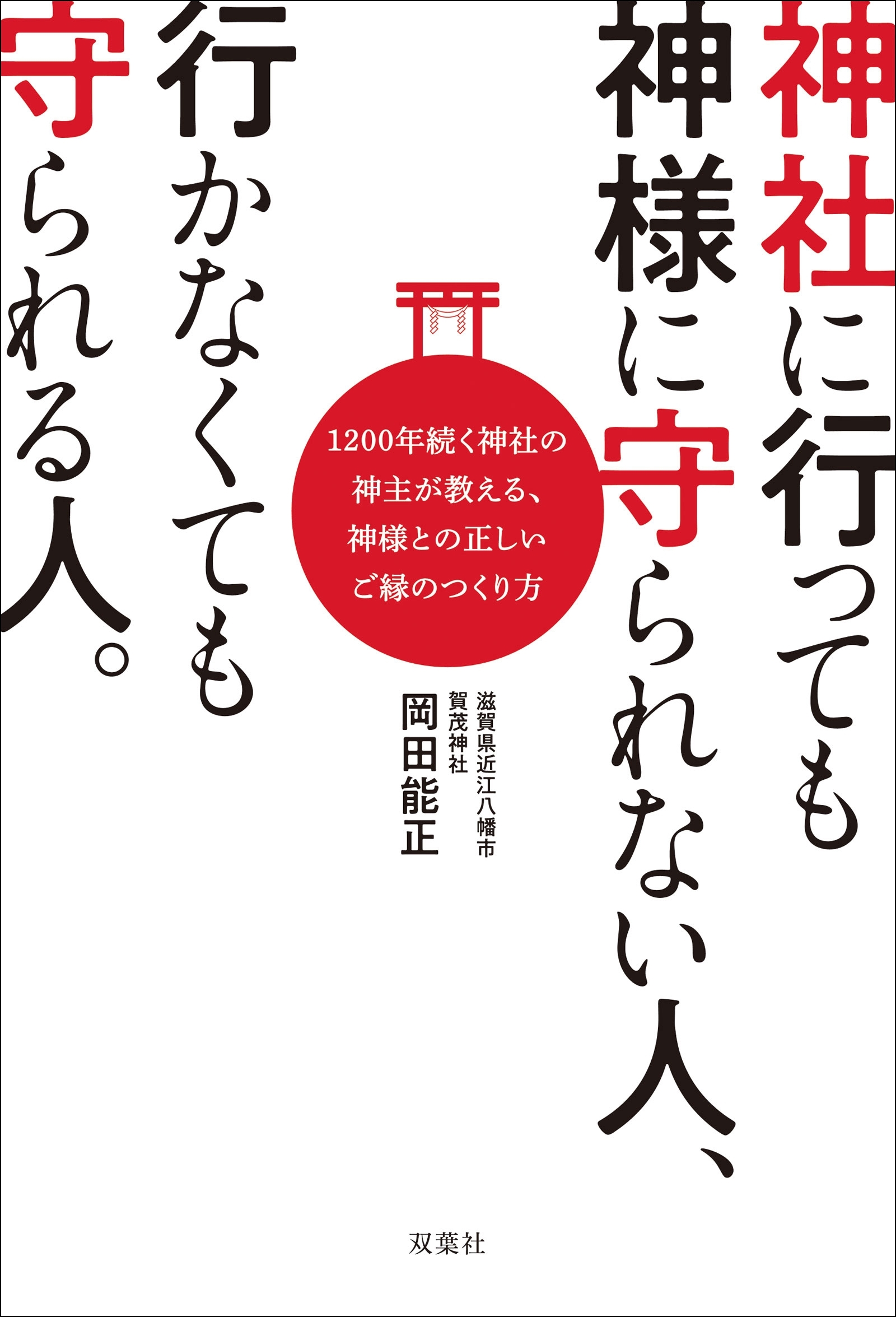 神社に行っても
神様に守られない人、
行かなくても
守られる人。

1200年続く神社の
神主が教える、
神様との正しい
ご縁のつくり方

滋賀県近江八幡市
賀茂神社
岡田能正

双葉社